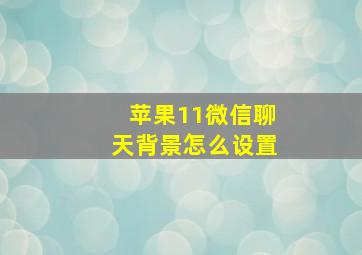 苹果11微信聊天背景怎么设置